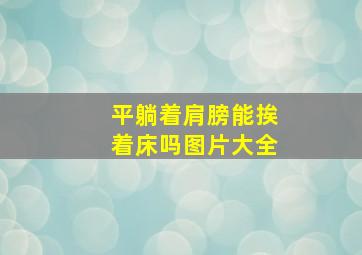 平躺着肩膀能挨着床吗图片大全